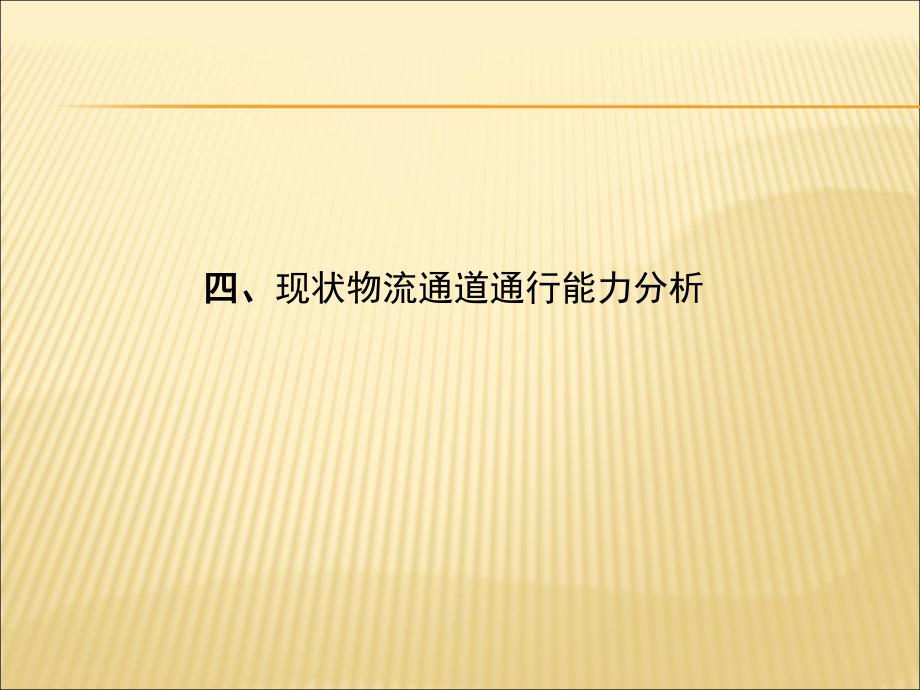 四、现状物流通道通行能力分析